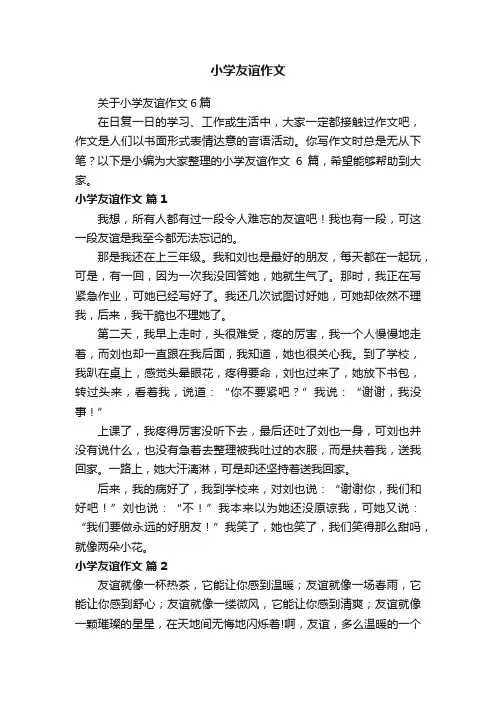 小学友谊作文

关于小学友谊作文 6 篇

在日复一日的学习、工作或生活中，大家一定都接触过作文吧，作文是人们以书面形式表情达意的言语活动。你写作文时总是无从下笔？以下是小编为大家整理的小学友谊作文 6 篇，希望能够帮助到大家。

小学友谊作文 篇 1

我想，所有人都有过一段令人难忘的友谊吧！我也有一段，可这一段友谊是我至今都无法忘记的。

那是我还在上三年级。我和刘也是最好的朋友，每天都在一起玩，可是，有一回，因为一次我没回答她，她就生气了。那时，我正在写紧急作业，可她已经写好了。我还几次试图讨好她，可她却依然不理我，后来，我干脆也不理她了。

第二天，我早上走时，头很难受，疼的厉害，我一个人慢慢地走着，而刘也却一直跟在我后面，我知道，她也很关心我。到了学校，我趴在桌上，感觉头晕眼花，疼得要命，刘也过来了，她放下书包，转过头来，看着我，说道：“你不要紧吧？”我说：“谢谢，我没事！”

上课了，我疼得厉害没听下去，最后还吐了刘也一身，可刘也并没有说什么，也没有急着去整理被我吐过的衣服，而是扶着我，送我回家。一路上，她大汗漓淋，可是却还坚持着送我回家。

后来，我的病好了，我到学校来，对刘也说：“谢谢你，我们和好吧！”刘也说：“不！”我本来以为她还没原谅我，可她又说：“我们要做永远的好朋友！”我笑了，她也笑了，我们笑得那么甜吗，就像两朵小花。

小学友谊作文 篇 2

友谊就像一杯热茶，它能让你感到温暖；友谊就像一场春雨，它能让你感到舒心；友谊就像一缕微风，它能让你感到清爽；友谊就像一颗璀璨的星星，在天地间无悔地闪烁着!啊，友谊，多么温暖的一个